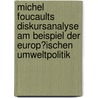 michel foucaults diskursanalyse am beispiel der europ?ischen umweltpolitik